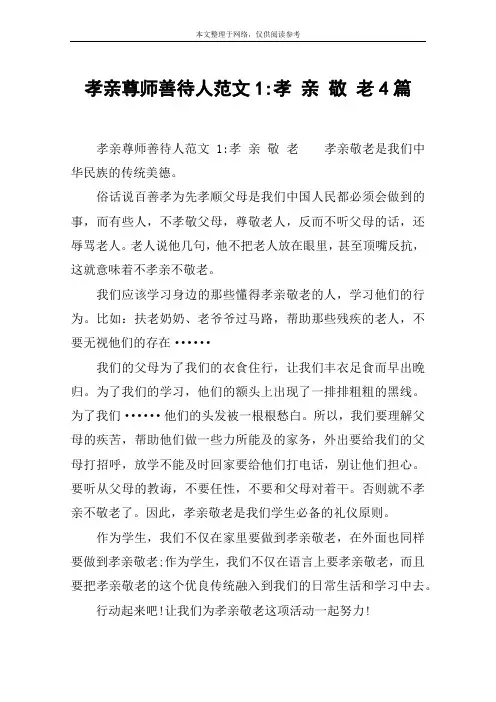 本文整理于网络，仅供阅读参考

孝亲尊师善待人范文 1:孝 亲 敬 老 4 篇

孝亲尊师善待人范文 1:孝 亲 敬 老　　孝亲敬老是我们中华民族的传统美德。

俗话说百善孝为先孝顺父母是我们中国人民都必须会做到的事，而有些人，不孝敬父母，尊敬老人，反而不听父母的话，还辱骂老人。老人说他几句，他不把老人放在眼里，甚至顶嘴反抗，这就意味着不孝亲不敬老。

我们应该学习身边的那些懂得孝亲敬老的人，学习他们的行为。比如：扶老奶奶、老爷爷过马路，帮助那些残疾的老人，不要无视他们的存在……

我们的父母为了我们的衣食住行，让我们丰衣足食而早出晚归。为了我们的学习，他们的额头上出现了一排排粗粗的黑线。为了我们……他们的头发被一根根愁白。所以，我们要理解父母的疾苦，帮助他们做一些力所能及的家务，外出要给我们的父母打招呼，放学不能及时回家要给他们打电话，别让他们担心。要听从父母的教诲，不要任性，不要和父母对着干。否则就不孝亲不敬老了。因此，孝亲敬老是我们学生必备的礼仪原则。

作为学生，我们不仅在家里要做到孝亲敬老，在外面也同样要做到孝亲敬老;作为学生，我们不仅在语言上要孝亲敬老，而且要把孝亲敬老的这个优良传统融入到我们的日常生活和学习中去。

行动起来吧!让我们为孝亲敬老这项活动一起努力!